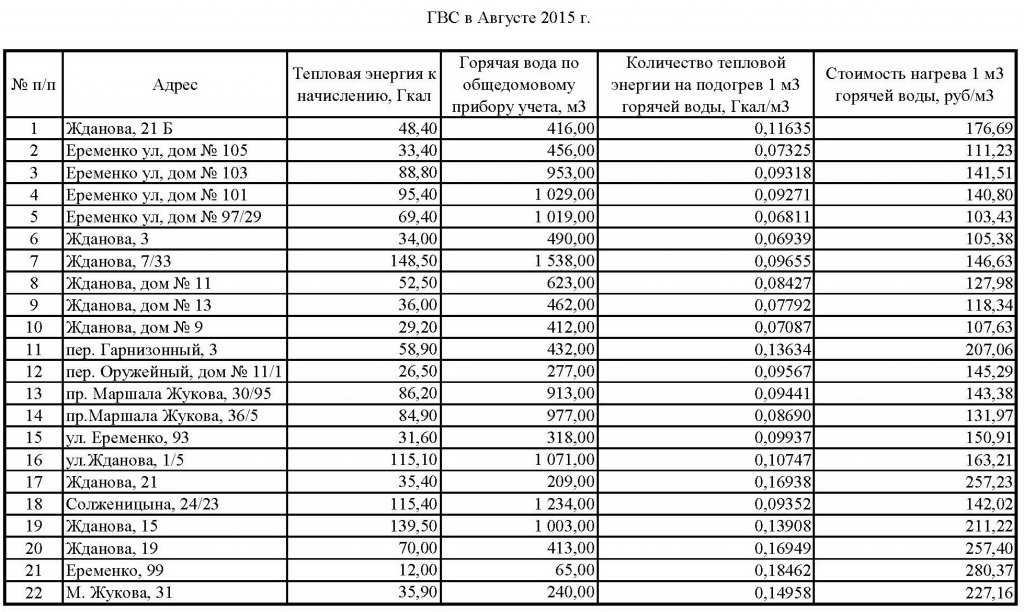 ГВС в Августе 2015 г.

| № п/п | Адрес | Тепловая энергия к начислению, Гкал | Горячая вода по общедомовому прибору учета, м3 | Количество тепловой энергии на подогрев 1 м3 горячей воды, Гкал/м3 | Стоимость нагрева 1 м3 горячей воды, руб/м3 |
|---|---|---|---|---|---|
| 1 | Жданова, 21 Б | 48,40 | 416,00 | 0,11635 | 176,69 |
| 2 | Еременко ул, дом № 105 | 33,40 | 456,00 | 0,07325 | 111,23 |
| 3 | Еременко ул, дом № 103 | 88,80 | 953,00 | 0,09318 | 141,51 |
| 4 | Еременко ул, дом № 101 | 95,40 | 1 029,00 | 0,09271 | 140,80 |
| 5 | Еременко ул, дом № 97/29 | 69,40 | 1 019,00 | 0,06811 | 103,43 |
| 6 | Жданова, 3 | 34,00 | 490,00 | 0,06939 | 105,38 |
| 7 | Жданова, 7/33 | 148,50 | 1 538,00 | 0,09655 | 146,63 |
| 8 | Жданова, дом № 11 | 52,50 | 623,00 | 0,08427 | 127,98 |
| 9 | Жданова, дом № 13 | 36,00 | 462,00 | 0,07792 | 118,34 |
| 10 | Жданова, дом № 9 | 29,20 | 412,00 | 0,07087 | 107,63 |
| 11 | пер. Гарнизонный, 3 | 58,90 | 432,00 | 0,13634 | 207,06 |
| 12 | пер. Оружейный, дом № 11/1 | 26,50 | 277,00 | 0,09567 | 145,29 |
| 13 | пр. Маршала Жукова, 30/95 | 86,20 | 913,00 | 0,09441 | 143,38 |
| 14 | пр.Маршала Жукова, 36/5 | 84,90 | 977,00 | 0,08690 | 131,97 |
| 15 | ул. Еременко, 93 | 31,60 | 318,00 | 0,09937 | 150,91 |
| 16 | ул.Жданова, 1/5 | 115,10 | 1 071,00 | 0,10747 | 163,21 |
| 17 | Жданова, 21 | 35,40 | 209,00 | 0,16938 | 257,23 |
| 18 | Солженицына, 24/23 | 115,40 | 1 234,00 | 0,09352 | 142,02 |
| 19 | Жданова, 15 | 139,50 | 1 003,00 | 0,13908 | 211,22 |
| 20 | Жданова, 19 | 70,00 | 413,00 | 0,16949 | 257,40 |
| 21 | Еременко, 99 | 12,00 | 65,00 | 0,18462 | 280,37 |
| 22 | М. Жукова, 31 | 35,90 | 240,00 | 0,14958 | 227,16 |